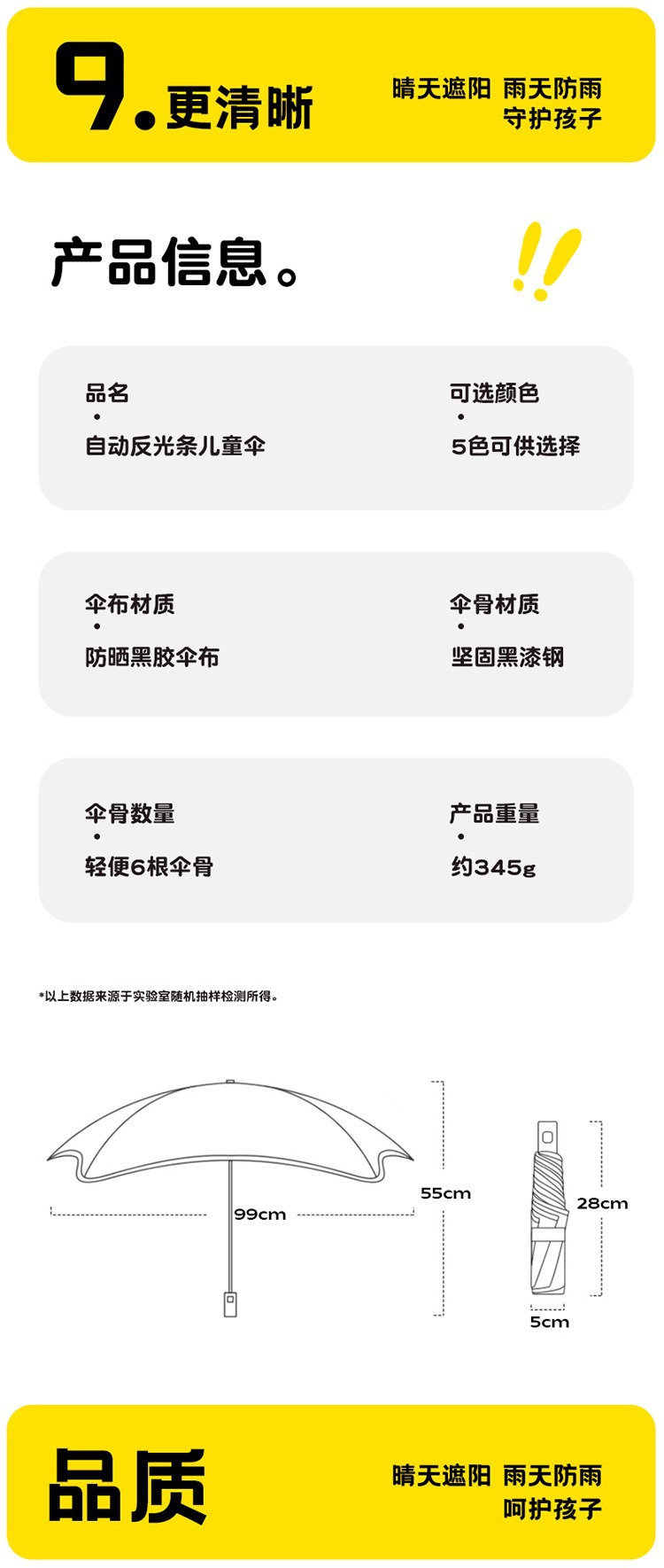 9.更清晰

晴天遮阳 雨天防雨
守护孩子

产品信息。

品名
•
自动反光条儿童伞

可选颜色
•
5色可供选择

伞布材质
•
防晒黑胶伞布

伞骨材质
•
坚固黑漆钢

伞骨数量
•
轻便6根伞骨

产品重量
•
约345g

*以上数据来源于实验室随机抽样检测所得。

99cm

55cm

28cm

5cm

品质

晴天遮阳 雨天防雨
呵护孩子